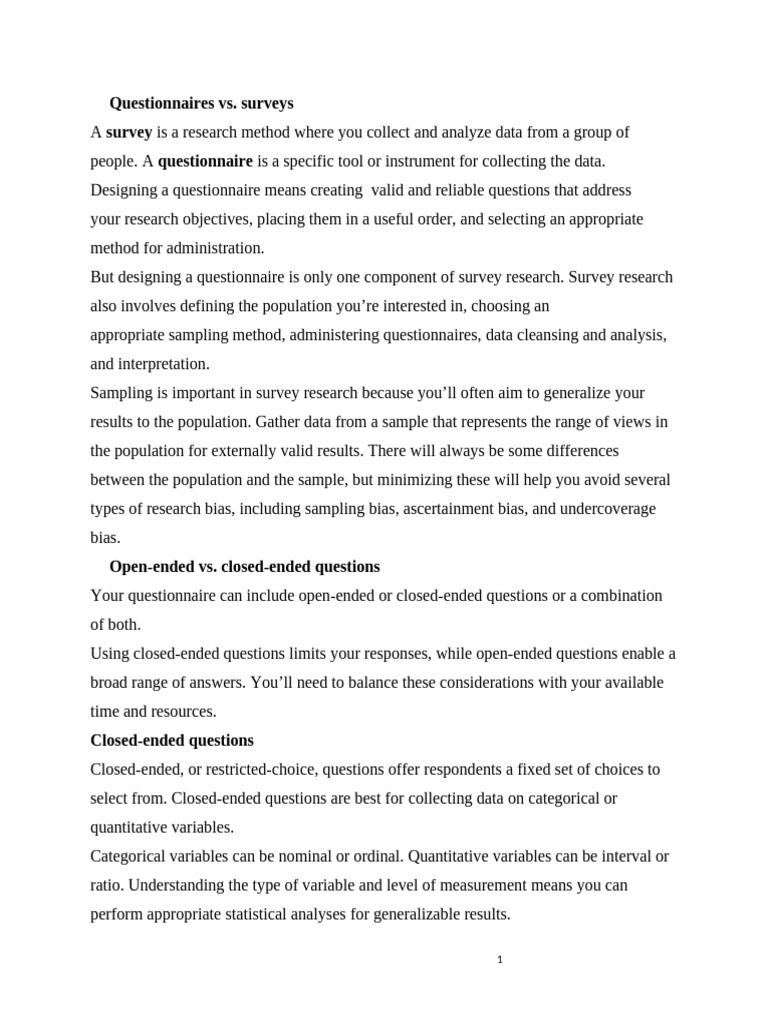 Questionnaires vs. surveys

A survey is a research method where you collect and analyze data from a group of people. A questionnaire is a specific tool or instrument for collecting the data. Designing a questionnaire means creating valid and reliable questions that address your research objectives, placing them in a useful order, and selecting an appropriate method for administration.

But designing a questionnaire is only one component of survey research. Survey research also involves defining the population you're interested in, choosing an appropriate sampling method, administering questionnaires, data cleansing and analysis, and interpretation.

Sampling is important in survey research because you'll often aim to generalize your results to the population. Gather data from a sample that represents the range of views in the population for externally valid results. There will always be some differences between the population and the sample, but minimizing these will help you avoid several types of research bias, including sampling bias, ascertainment bias, and undercoverage bias.

Open-ended vs. closed-ended questions

Your questionnaire can include open-ended or closed-ended questions or a combination of both.

Using closed-ended questions limits your responses, while open-ended questions enable a broad range of answers. You'll need to balance these considerations with your available time and resources.

Closed-ended questions

Closed-ended, or restricted-choice, questions offer respondents a fixed set of choices to select from. Closed-ended questions are best for collecting data on categorical or quantitative variables.

Categorical variables can be nominal or ordinal. Quantitative variables can be interval or ratio. Understanding the type of variable and level of measurement means you can perform appropriate statistical analyses for generalizable results.

1